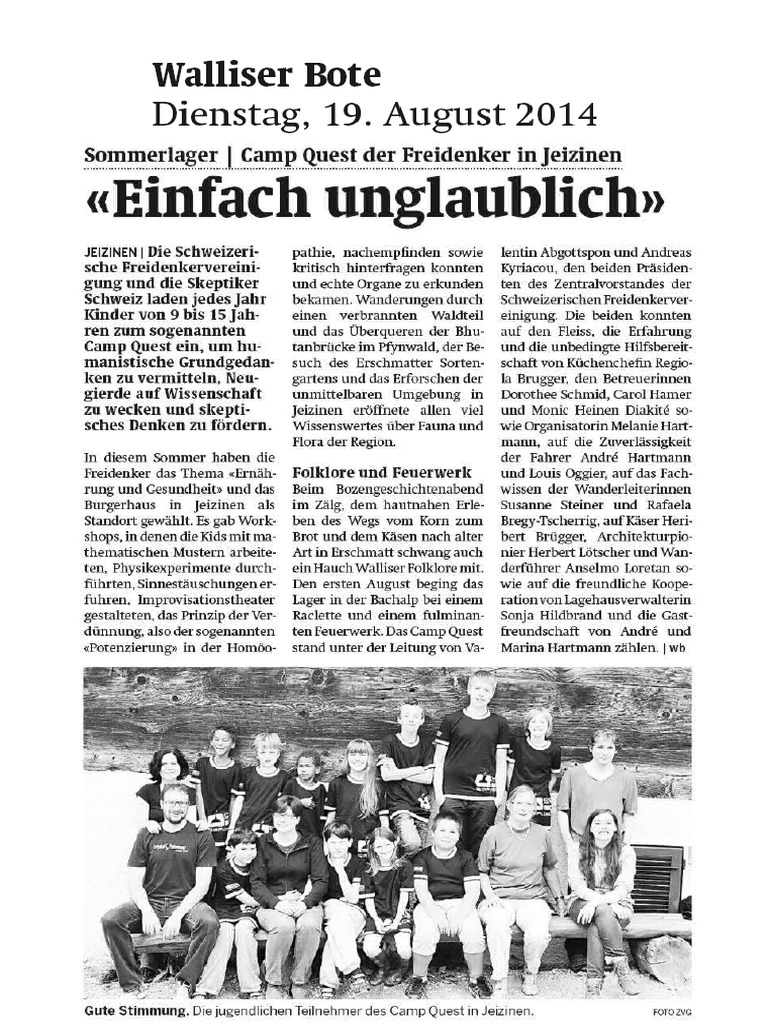 Walliser Bote
Dienstag, 19. August 2014

Sommerlager | Camp Quest der Freidenker in Jeizinen

«Einfach unglaublich»

JEIZINEN | Die Schweizerische Freidenkervereinigung und die Skeptiker Schweiz laden jedes Jahr Kinder von 9 bis 15 Jahren zum sogenannten Camp Quest ein, um humanistische Grundgedanken zu vermitteln, Neugierde auf Wissenschaft zu wecken und skeptisches Denken zu fördern.

In diesem Sommer haben die Freidenker das Thema «Ernährung und Gesundheit» und das Burgerhaus in Jeizinen als Standort gewählt. Es gab Workshops, in denen die Kids mit mathematischen Mustern arbeiteten, Physikexperimente durchführten, Sinnestäuschungen erfuhren, Improvisationstheater gestalteten, das Prinzip der Verdünnung, also der sogenannten «Potenzierung» in der Homöopathie, nachempfinden sowie kritisch hinterfragen konnten und echte Organe zu erkunden bekamen. Wanderungen durch einen verbrannten Waldteil und das Überqueren der Bhutanbrücke im Pfynwald, der Besuch des Erschmatter Sortengartens und das Erforschen der unmittelbaren Umgebung in Jeizinen eröffnete allen viel Wissenswertes über Fauna und Flora der Region.

Folklore und Feuerwerk
Beim Bozengeschichtenabend im Zälg, dem hautnahen Erleben des Wegs vom Korn zum Brot und dem Käsen nach alter Art in Erschmatt schwang auch ein Hauch Walliser Folklore mit. Den ersten August beging das Lager in der Bachalp bei einem Raclette und einem fulminanten Feuerwerk. Das Camp Quest stand unter der Leitung von Valentin Abgottspon und Andreas Kyriacou, den beiden Präsidenten des Zentralvorstandes der Schweizerischen Freidenkervereinigung. Die beiden konnten auf den Fleiss, die Erfahrung und die unbedingte Hilfsbereitschaft von Küchenchefin Regiola Brugger, den Betreuerinnen Dorothee Schmid, Carol Hamer und Monic Heinen Diakité sowie Organisatorin Melanie Hartmann, auf die Zuverlässigkeit der Fahrer André Hartmann und Louis Oggier, auf das Fachwissen der Wanderleiterinnen Susanne Steiner und Rafaela Bregy-Tscherrig, auf Käser Heribert Brügger, Architekturpionier Herbert Lötscher und Wanderführer Anselmo Loretan sowie auf die freundliche Kooperation von Lagehausverwalterin Sonja Hildbrand und die Gastfreundschaft von André und Marina Hartmann zählen. | wb

Gute Stimmung. Die jugendlichen Teilnehmer des Camp Quest in Jeizinen. FOTO ZVG